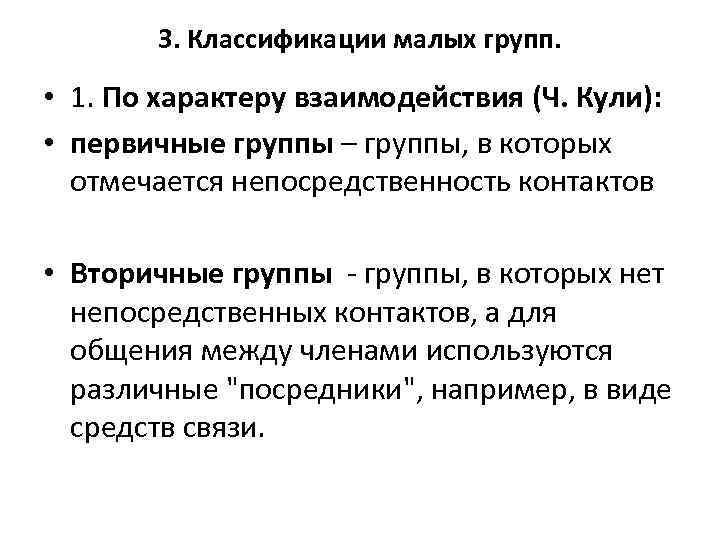 3. Классификации малых групп.

• 1. По характеру взаимодействия (Ч. Кули):

• первичные группы – группы, в которых отмечается непосредственность контактов

• Вторичные группы - группы, в которых нет непосредственных контактов, а для общения между членами используются различные "посредники", например, в виде средств связи.